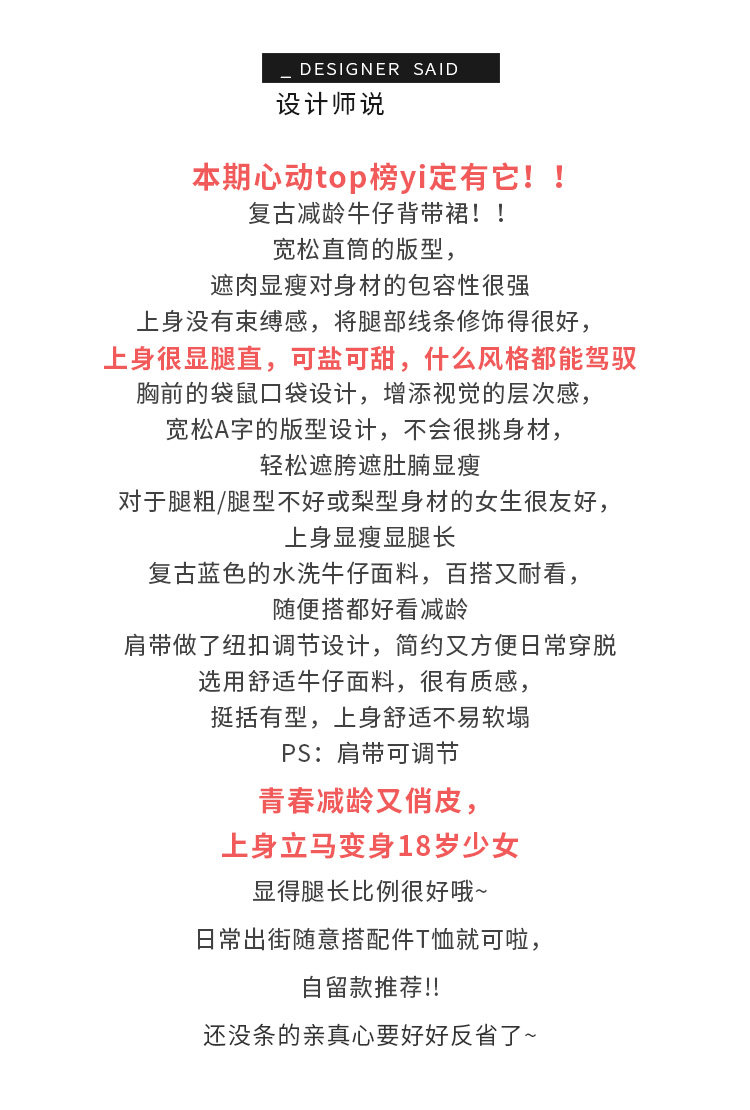 _ DESIGNER SAID
设计师说

本期心动top榜yi定有它！！
复古减龄牛仔背带裙！！
宽松直筒的版型，
遮肉显瘦对身材的包容性很强
上身没有束缚感，将腿部线条修饰得很好，
上身很显腿直，可盐可甜，什么风格都能驾驭
胸前的袋鼠口袋设计，增添视觉的层次感，
宽松A字的版型设计，不会很挑身材，
轻松遮胯遮肚腩显瘦
对于腿粗/腿型不好或梨型身材的女生很友好，
上身显瘦显腿长
复古蓝色的水洗牛仔面料，百搭又耐看，
随便搭都好看减龄
肩带做了纽扣调节设计，简约又方便日常穿脱
选用舒适牛仔面料，很有质感，
挺括有型，上身舒适不易软塌
PS：肩带可调节

青春减龄又俏皮，
上身立马变身18岁少女
显得腿长比例很好哦~
日常出街随意搭配件T恤就可啦，
自留款推荐!!
还没条的亲真心要好好反省了~